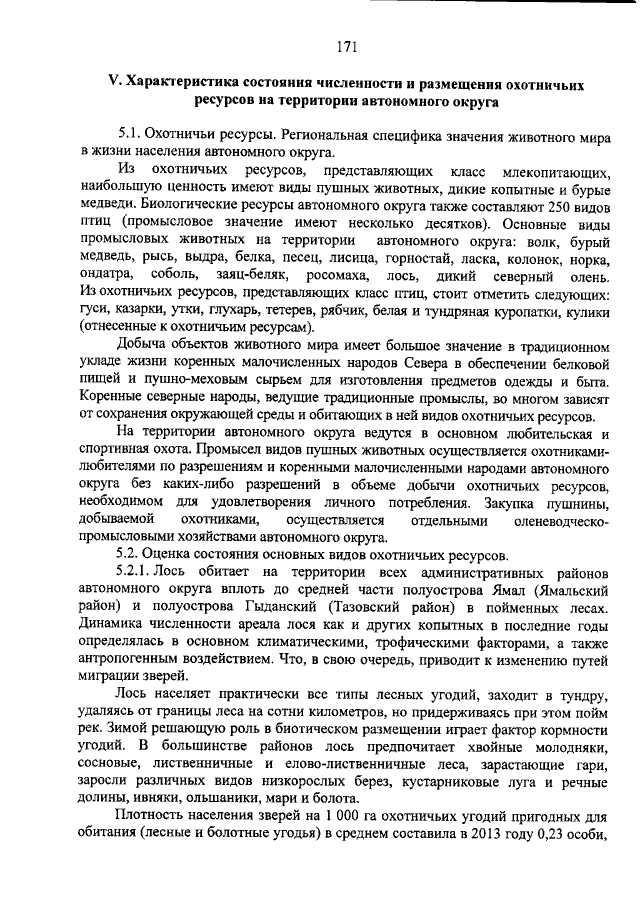 171

V. Характеристика состояния численности и размещения охотничьих ресурсов на территории автономного округа

5.1. Охотничьи ресурсы. Региональная специфика значения животного мира в жизни населения автономного округа.

Из охотничьих ресурсов, представляющих класс млекопитающих, наибольшую ценность имеют виды пушных животных, дикие копытные и бурые медведи. Биологические ресурсы автономного округа также составляют 250 видов птиц (промысловое значение имеют несколько десятков). Основные виды промысловых животных на территории автономного округа: волк, бурый медведь, рысь, выдра, белка, песец, лисица, горностай, ласка, колонок, норка, ондатра, соболь, заяц-беляк, росомаха, лось, дикий северный олень. Из охотничьих ресурсов, представляющих класс птиц, стоит отметить следующих: гуси, казарки, утки, глухарь, тетерев, рябчик, белая и тундряная куропатки, кулики (отнесенные к охотничьим ресурсам).

Добыча объектов животного мира имеет большое значение в традиционном укладе жизни коренных малочисленных народов Севера в обеспечении белковой пищей и пушно-меховым сырьем для изготовления предметов одежды и быта. Коренные северные народы, ведущие традиционные промыслы, во многом зависят от сохранения окружающей среды и обитающих в ней видов охотничьих ресурсов.

На территории автономного округа ведутся в основном любительская и спортивная охота. Промысел видов пушных животных осуществляется охотниками-любителями по разрешениям и коренными малочисленными народами автономного округа без каких-либо разрешений в объеме добычи охотничьих ресурсов, необходимом для удовлетворения личного потребления. Закупка пушнины, добываемой охотниками, осуществляется отдельными оленеводческо-промысловыми хозяйствами автономного округа.

5.2. Оценка состояния основных видов охотничьих ресурсов.

5.2.1. Лось обитает на территории всех административных районов автономного округа вплоть до средней части полуострова Ямал (Ямальский район) и полуострова Гыданский (Тазовский район) в пойменных лесах. Динамика численности ареала лося как и других копытных в последние годы определялась в основном климатическими, трофическими факторами, а также антропогенным воздействием. Что, в свою очередь, приводит к изменению путей миграции зверей.

Лось населяет практически все типы лесных угодий, заходит в тундру, удаляясь от границы леса на сотни километров, но придерживаясь при этом пойм рек. Зимой решающую роль в биотическом размещении играет фактор кормности угодий. В большинстве районов лось предпочитает хвойные молодняки, сосновые, лиственничные и елово-лиственничные леса, зарастающие гари, заросли различных видов низкорослых берез, кустарниковые луга и речные долины, ивняки, ольшаники, мари и болота.

Плотность населения зверей на 1 000 га охотничьих угодий пригодных для обитания (лесные и болотные угодья) в среднем составила в 2013 году 0,23 особи,